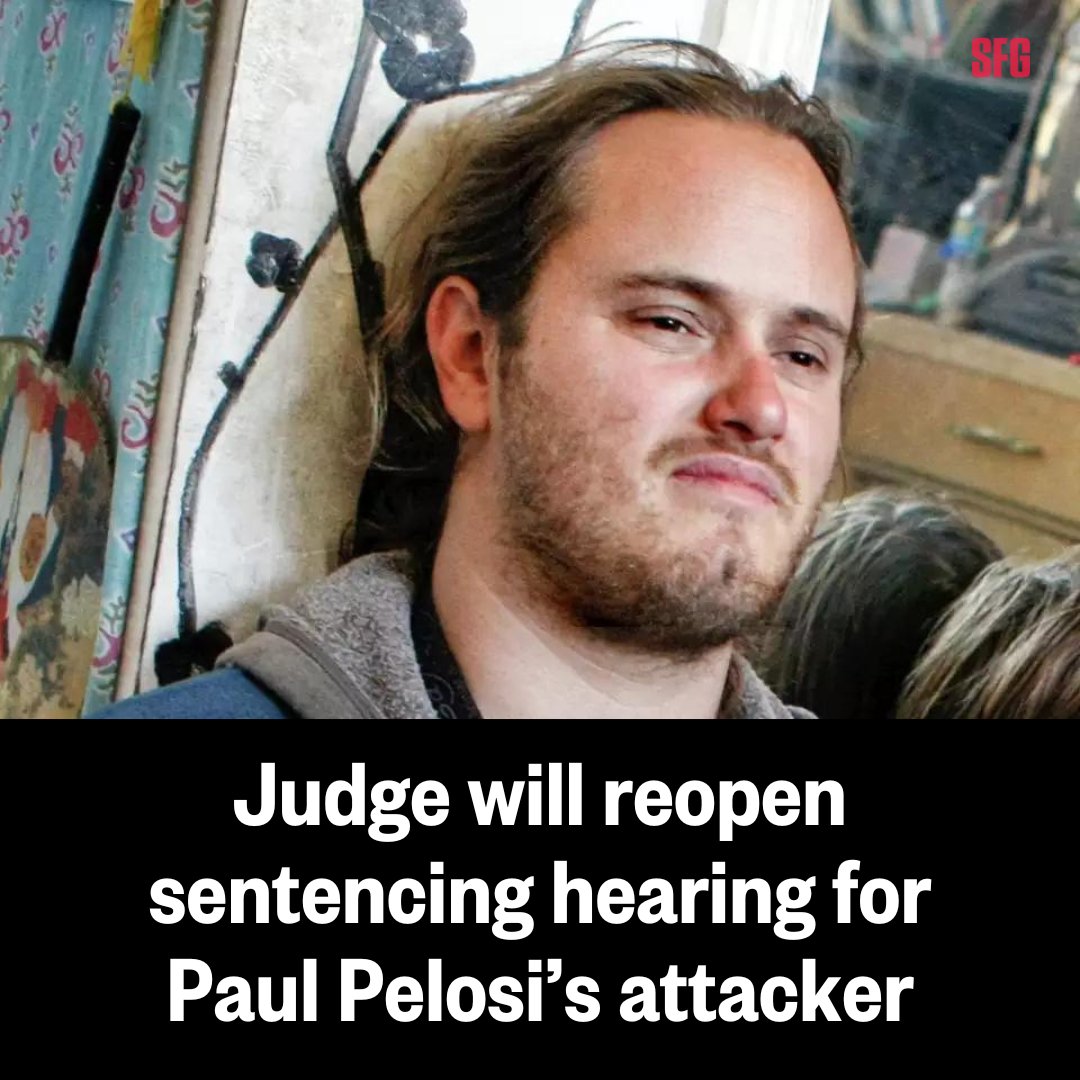 SFG

Judge will reopen sentencing hearing for Paul Pelosi’s attacker